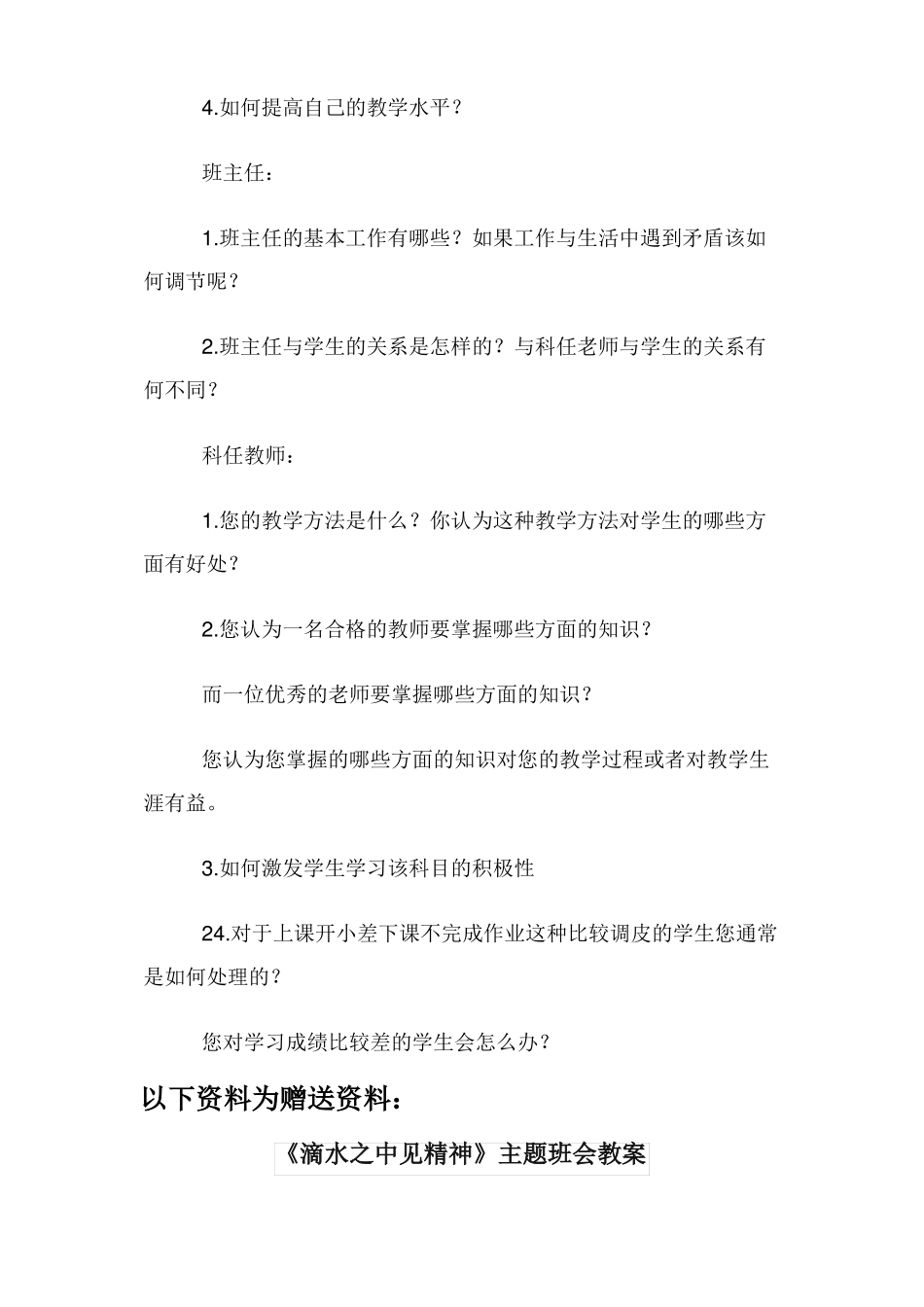 4.如何提高自己的教学水平？

班主任：

1.班主任的基本工作有哪些？如果工作与生活中遇到矛盾该如何调节呢？

2.班主任与学生的关系是怎样的？与科任老师与学生的关系有何不同？

科任教师：

1.您的教学方法是什么？你认为这种教学方法对学生的哪些方面有好处？

2.您认为一名合格的教师要掌握哪些方面的知识？

而一位优秀的老师要掌握哪些方面的知识？

您认为您掌握的哪些方面的知识对您的教学过程或者对教学生涯有益。

3.如何激发学生学习该科目的积极性

24.对于上课开小差下课不完成作业这种比较调皮的学生您通常是如何处理的？

您对学习成绩比较差的学生会怎么办？

以下资料为赠送资料：

《滴水之中见精神》主题班会教案